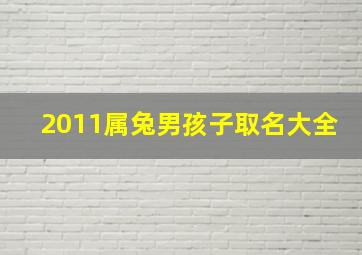 2011属兔男孩子取名大全